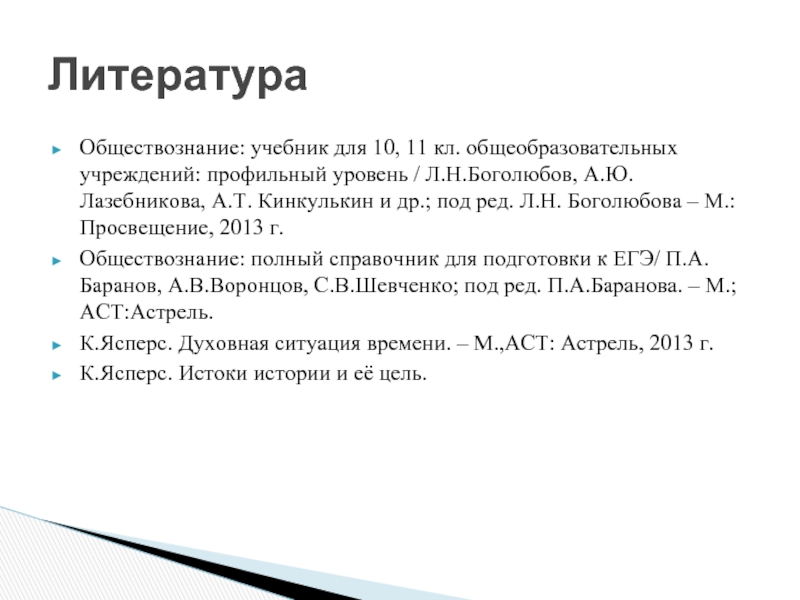 Литература

Обществознание: учебник для 10, 11 кл. общеобразовательных учреждений: профильный уровень / Л.Н.Боголюбов, А.Ю. Лазебникова, А.Т. Кинкулькин и др.; под ред. Л.Н. Боголюбова – М.: Просвещение, 2013 г.

Обществознание: полный справочник для подготовки к ЕГЭ/ П.А. Баранов, А.В.Воронцов, С.В.Шевченко; под ред. П.А.Баранова. – М.; АСТ:Астрель.

К.Ясперс. Духовная ситуация времени. – М.,АСТ: Астрель, 2013 г.

К.Ясперс. Истоки истории и её цель.